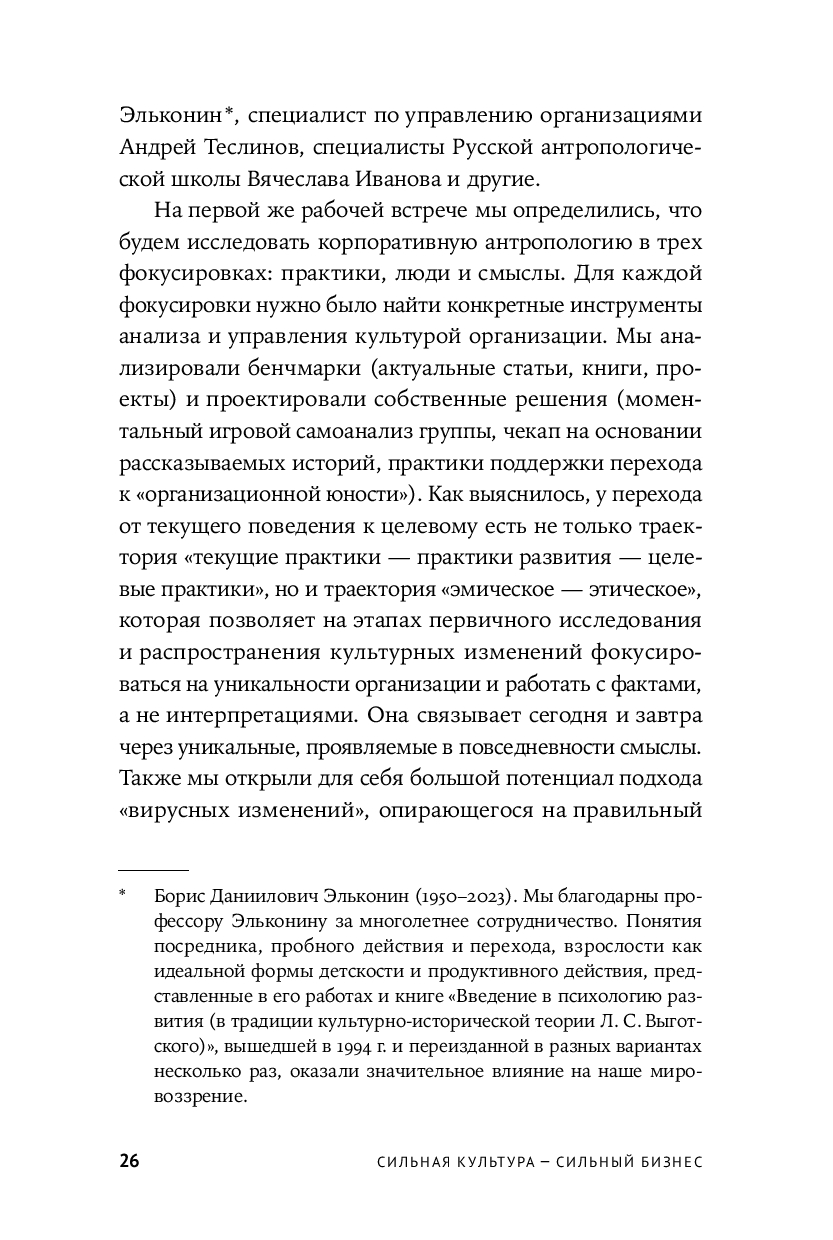 Эльконин*, специалист по управлению организациями Андрей Теслинов, специалисты Русской антропологической школы Вячеслава Иванова и другие.

На первой же рабочей встрече мы определились, что будем исследовать корпоративную антропологию в трех фокусировках: практики, люди и смыслы. Для каждой фокусировки нужно было найти конкретные инструменты анализа и управления культурой организации. Мы анализировали бенчмарки (актуальные статьи, книги, проекты) и проектировали собственные решения (моментальный игровой самоанализ группы, чекап на основании рассказываемых историй, практики поддержки перехода к «организационной юности»). Как выяснилось, у перехода от текущего поведения к целевому есть не только траектория «текущие практики — практики развития — целевые практики», но и траектория «эмическое — этическое», которая позволяет на этапах первичного исследования и распространения культурных изменений фокусироваться на уникальности организации и работать с фактами, а не интерпретациями. Она связывает сегодня и завтра через уникальные, проявляемые в повседневности смыслы. Также мы открыли для себя большой потенциал подхода «вирусных изменений», опирающегося на правильный

* Борис Даниилович Эльконин (1950–2023). Мы благодарны профессору Эльконину за многолетнее сотрудничество. Понятия посредника, пробного действия и перехода, взрослости как идеальной формы детскости и продуктивного действия, представленные в его работах и книге «Введение в психологию развития (в традиции культурно-исторической теории Л. С. Выготского)», вышедшей в 1994 г. и переизданной в разных вариантах несколько раз, оказали значительное влияние на наше мировоззрение.

26 СИЛЬНАЯ КУЛЬТУРА – СИЛЬНЫЙ БИЗНЕС